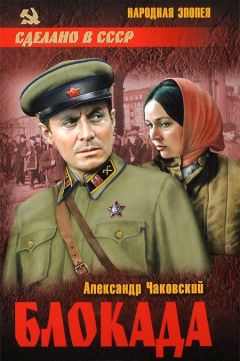 НАРОДНАЯ ЭПОПЕЯ

СДЕЛАНО В СССР

Александр Чаковский

БЛОКАДА